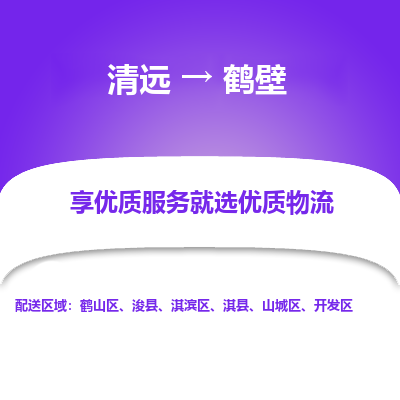 清远 → 鹤壁

享优质服务就选优质物流

配送区域：鹤山区、浚县、淇滨区、淇县、山城区、开发区